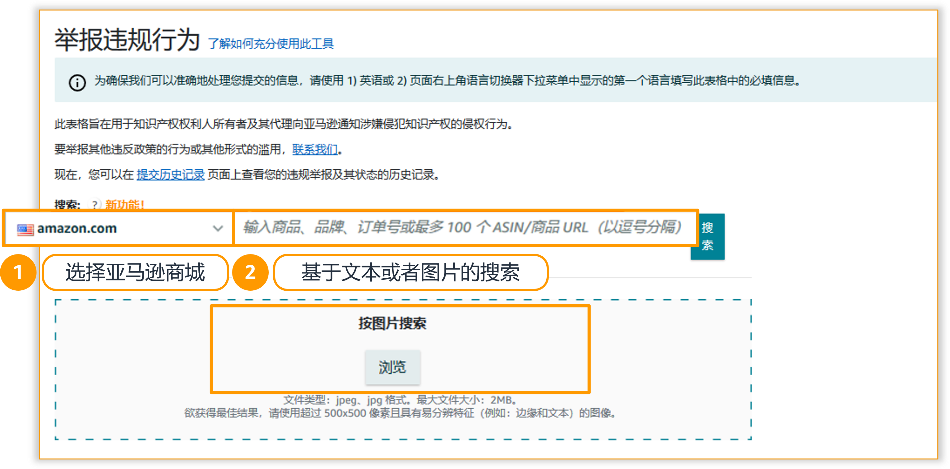 举报违规行为 了解如何充分使用此工具

为确保我们可以准确地处理您提交的信息，请使用 1) 英语或 2) 页面右上角语言切换器下拉菜单中显示的第一个语言填写此表格中的必填信息。

此表格旨在用于知识产权权利人所有者及其代理向亚马逊通知涉嫌侵犯知识产权的侵权行为。

要举报其他违反政策的行为或其他形式的滥用，联系我们。

现在，您可以在 提交历史记录 页面上查看您的违规举报及其状态的历史记录。

搜索： ? 新功能！

amazon.com

输入商品、品牌、订单号或最多 100 个 ASIN/商品 URL（以逗号分隔）

搜索

1 选择亚马逊商城

2 基于文本或者图片的搜索

按图片搜索

浏览

文件类型：jpeg、jpg 格式。最大文件大小：2MB。
欲获得最佳结果，请使用超过 500x500 像素且具有易分辨特征（例如：边缘和文本）的图像。